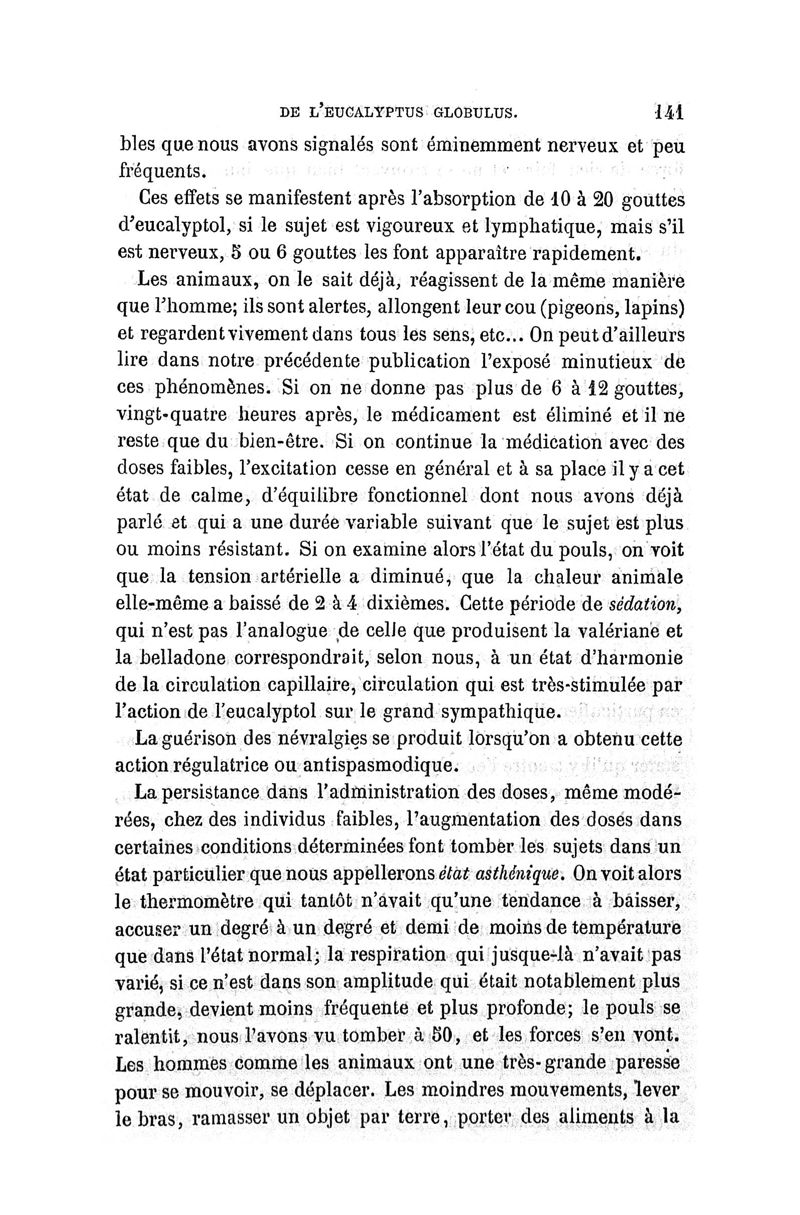 DE L'EUCALYPTUS GLOBULUS. 141

bles que nous avons signalés sont éminemment nerveux et peu fréquents.

Ces effets se manifestent après l'absorption de 10 à 20 gouttes d'eucalyptol, si le sujet est vigoureux et lymphatique, mais s'il est nerveux, 5 ou 6 gouttes les font apparaître rapidement.

Les animaux, on le sait déjà, réagissent de la même manière que l'homme; ils sont alertes, allongent leur cou (pigeons, lapins) et regardent vivement dans tous les sens, etc... On peut d'ailleurs lire dans notre précédente publication l'exposé minutieux de ces phénomènes. Si on ne donne pas plus de 6 à 12 gouttes, vingt-quatre heures après, le médicament est éliminé et il ne reste que du bien-être. Si on continue la médication avec des doses faibles, l'excitation cesse en général et à sa place il y a cet état de calme, d'équilibre fonctionnel dont nous avons déjà parlé et qui a une durée variable suivant que le sujet est plus ou moins résistant. Si on examine alors l'état du pouls, on voit que la tension artérielle a diminué, que la chaleur animale elle-même a baissé de 2 à 4 dixièmes. Cette période de sédation, qui n'est pas l'analogue de celle que produisent la valériane et la belladone correspondrait, selon nous, à un état d'harmonie de la circulation capillaire, circulation qui est très-stimulée par l'action de l'eucalyptol sur le grand sympathique.

La guérison des névralgies se produit lorsqu'on a obtenu cette action régulatrice ou antispasmodique.

La persistance dans l'administration des doses, même modérées, chez des individus faibles, l'augmentation des doses dans certaines conditions déterminées font tomber les sujets dans un état particulier que nous appellerons état asthénique. On voit alors le thermomètre qui tantôt n'avait qu'une tendance à baisser, accuser un degré à un degré et demi de moins de température que dans l'état normal; la respiration qui jusque-là n'avait pas varié, si ce n'est dans son amplitude qui était notablement plus grande, devient moins fréquente et plus profonde; le pouls se ralentit, nous l'avons vu tomber à 50, et les forces s'en vont. Les hommes comme les animaux ont une très-grande paresse pour se mouvoir, se déplacer. Les moindres mouvements, lever le bras, ramasser un objet par terre, porter des aliments à la